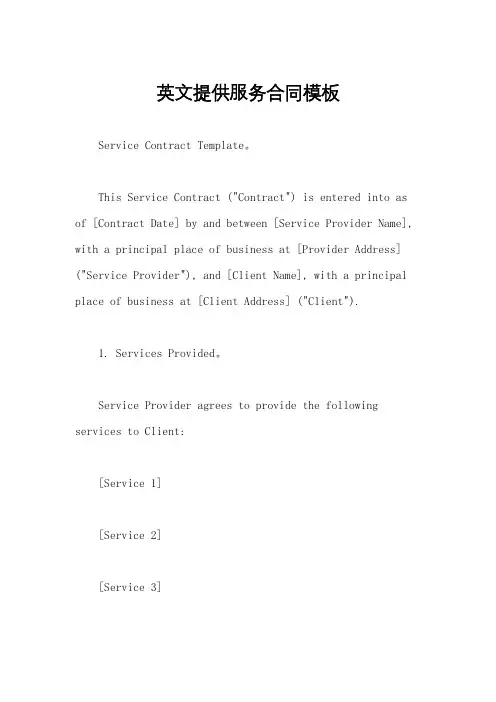 英文提供服务合同模板

Service Contract Template。

This Service Contract ("Contract") is entered into as of [Contract Date] by and between [Service Provider Name], with a principal place of business at [Provider Address] ("Service Provider"), and [Client Name], with a principal place of business at [Client Address] ("Client").

1. Services Provided。

Service Provider agrees to provide the following services to Client:

[Service 1]

[Service 2]

[Service 3]